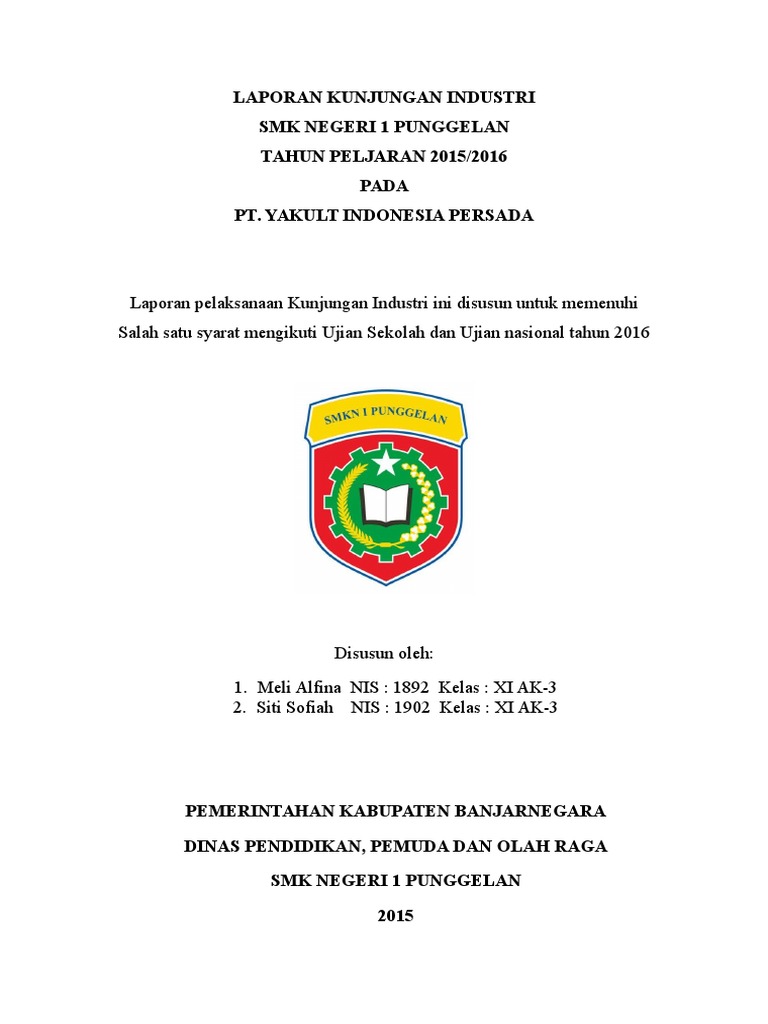 LAPORAN KUNJUNGAN INDUSTRI
SMK NEGERI 1 PUNGGELAN
TAHUN PELJARAN 2015/2016
PADA
PT. YAKULT INDONESIA PERSADA

Laporan pelaksanaan Kunjungan Industri ini disusun untuk memenuhi
Salah satu syarat mengikuti Ujian Sekolah dan Ujian nasional tahun 2016

SMKN 1 PUNGGELAN

Disusun oleh:

1. Meli Alfina NIS : 1892 Kelas : XI AK-3
2. Siti Sofiah NIS : 1902 Kelas : XI AK-3

PEMERINTAHAN KABUPATEN BANJARNEGARA

DINAS PENDIDIKAN, PEMUDA DAN OLAH RAGA

SMK NEGERI 1 PUNGGELAN

2015